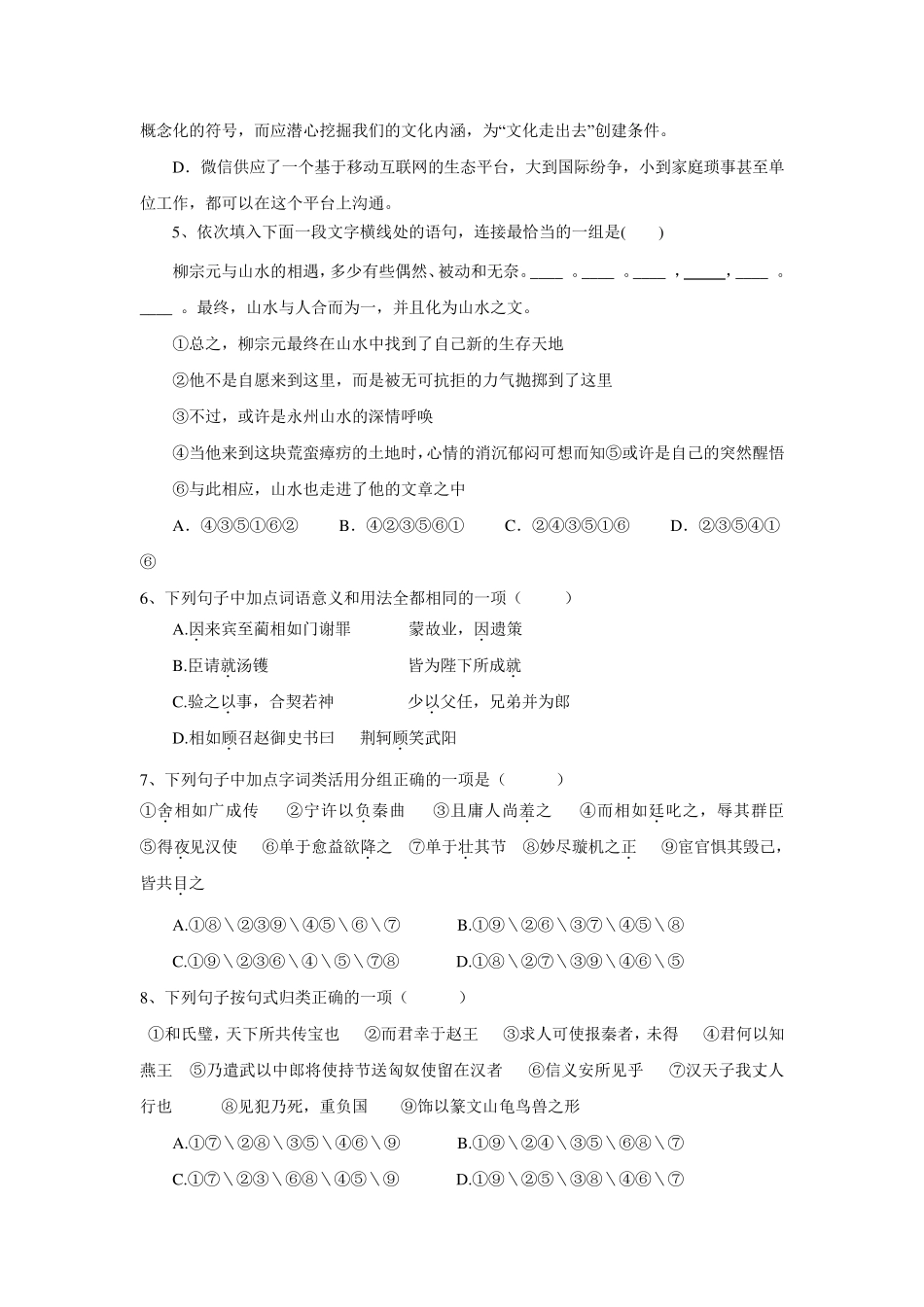 概念化的符号，而应潜心挖掘我们的文化内涵，为“文化走出去”创建条件。

D．微信供应了一个基于移动互联网的生态平台，大到国际纷争，小到家庭琐事甚至单位工作，都可以在这个平台上沟通。

5、依次填入下面一段文字横线处的语句，连接最恰当的一组是(　　)

柳宗元与山水的相遇，多少有些偶然、被动和无奈。____ 。____ 。____ ，_____，____ 。____ 。最终，山水与人合而为一，并且化为山水之文。

①总之，柳宗元最终在山水中找到了自己新的生存天地

②他不是自愿来到这里，而是被无可抗拒的力气抛掷到了这里

③不过，或许是永州山水的深情呼唤

④当他来到这块荒蛮瘴疠的土地时，心情的消沉郁闷可想而知⑤或许是自己的突然醒悟

⑥与此相应，山水也走进了他的文章之中

A．④③⑤①⑥②　　B．④②③⑤⑥①　　C．②④③⑤①⑥　　D．②③⑤④①⑥

6、下列句子中加点词语意义和用法全都相同的一项（　　）

A.因来宾至蔺相如门谢罪　　　　蒙故业，因遗策

B.臣请就汤镬　　　　　　　　　皆为陛下所成就

C.验之以事，合契若神　　　　　少以父任，兄弟并为郎

D.相如顾召赵御史书曰　　荆轲顾笑武阳

7、下列句子中加点字词类活用分组正确的一项是（　　）

①舍相如广成传　②宁许以负秦曲　③且庸人尚羞之　④而相如廷叱之，辱其群臣　⑤得夜见汉使　⑥单于愈益欲降之　⑦单于壮其节　⑧妙尽璇机之正　⑨宦官惧其毁己，皆共目之

A.①⑧＼②③⑨＼④⑤＼⑥＼⑦　　　B.①⑨＼②⑥＼③⑦＼④⑤＼⑧

C.①⑨＼②③⑥＼④＼⑤＼⑦⑧　　　D.①⑧＼②⑦＼③⑨＼④⑥＼⑤

8、下列句子按句式归类正确的一项（　　）

①和氏璧，天下所共传宝也　②而君幸于赵王　③求人可使报秦者，未得　④君何以知燕王　⑤乃遣武以中郎将使持节送匈奴使留在汉者　⑥信义安所见乎　⑦汉天子我丈人行也　⑧见犯乃死，重负国　⑨饰以篆文山龟鸟兽之形

A.①⑦＼②⑧＼③⑤＼④⑥＼⑨　　　B.①⑨＼②④＼③⑤＼⑥⑧＼⑦

C.①⑦＼②③＼⑥⑧＼④⑤＼⑨　　　D.①⑨＼②⑤＼③⑧＼④⑥＼⑦